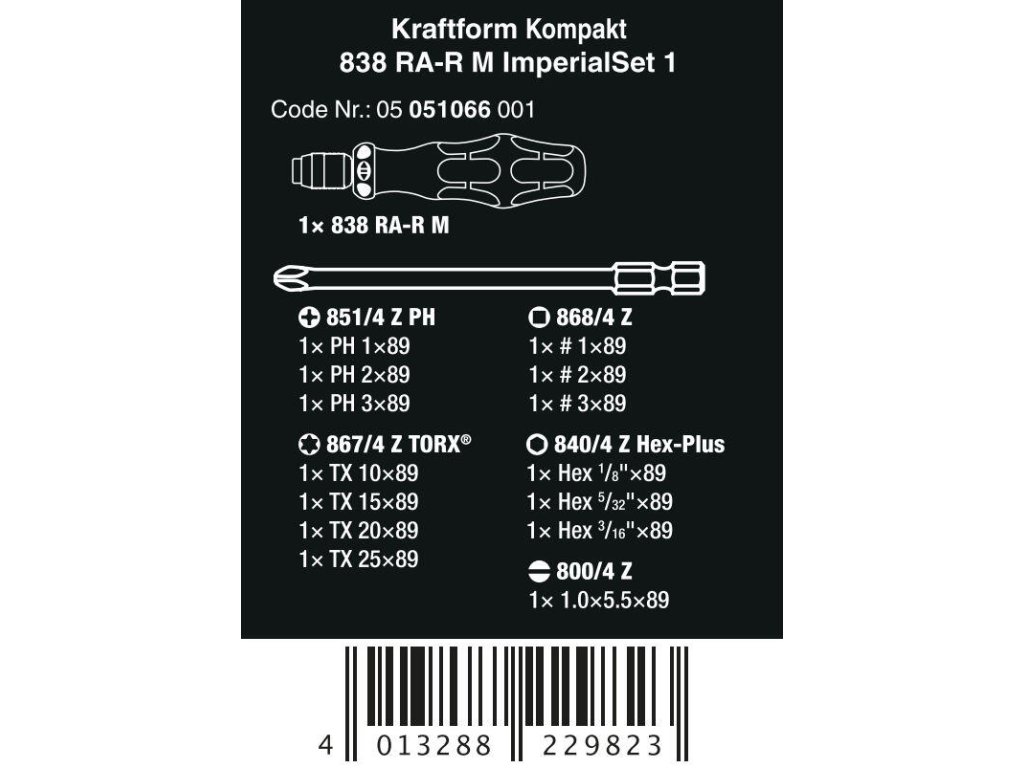 Kraftform Kompakt
838 RA-R M ImperialSet 1

Code Nr.: 05 051066 001

1× 838 RA-R M

851/4 Z PH
1× PH 1×89
1× PH 2×89
1× PH 3×89

867/4 Z TORX®
1× TX 10×89
1× TX 15×89
1× TX 20×89
1× TX 25×89

868/4 Z
1× # 1×89
1× # 2×89
1× # 3×89

840/4 Z Hex-Plus
1× Hex $\frac{1}{8}$"×89
1× Hex $\frac{5}{32}$"×89
1× Hex $\frac{3}{16}$"×89

800/4 Z
1× 1.0×5.5×89

4 013288 229823